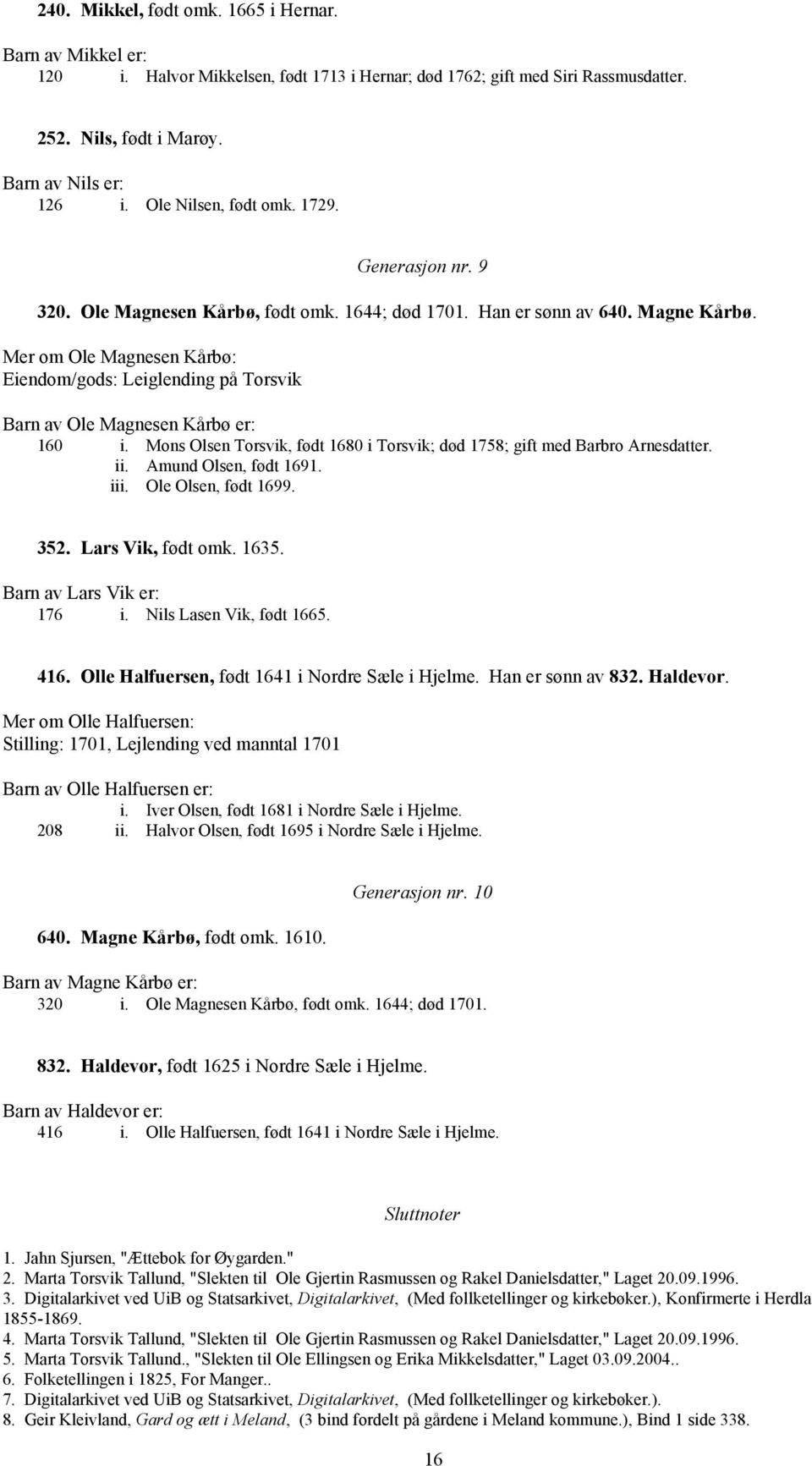 240. Mikkel, født omk. 1665 i Hernar.

Barn av Mikkel er:
120 i. Halvor Mikkelsen, født 1713 i Hernar; død 1762; gift med Siri Rassmusdatter.

252. Nils, født i Marøy.

Barn av Nils er:
126 i. Ole Nilsen, født omk. 1729.

Generasjon nr. 9

320. Ole Magnesen Kårbø, født omk. 1644; død 1701. Han er sønn av 640. Magne Kårbø.

Mer om Ole Magnesen Kårbø:
Eiendom/gods: Leiglending på Torsvik

Barn av Ole Magnesen Kårbø er:
160 i. Mons Olsen Torsvik, født 1680 i Torsvik; død 1758; gift med Barbro Arnesdatter.
ii. Amund Olsen, født 1691.
iii. Ole Olsen, født 1699.

352. Lars Vik, født omk. 1635.

Barn av Lars Vik er:
176 i. Nils Lasen Vik, født 1665.

416. Olle Halfuersen, født 1641 i Nordre Sæle i Hjelme. Han er sønn av 832. Haldevor.

Mer om Olle Halfuersen:
Stilling: 1701, Lejlending ved manntal 1701

Barn av Olle Halfuersen er:
i. Iver Olsen, født 1681 i Nordre Sæle i Hjelme.
208 ii. Halvor Olsen, født 1695 i Nordre Sæle i Hjelme.

Generasjon nr. 10

640. Magne Kårbø, født omk. 1610.

Barn av Magne Kårbø er:
320 i. Ole Magnesen Kårbø, født omk. 1644; død 1701.

832. Haldevor, født 1625 i Nordre Sæle i Hjelme.

Barn av Haldevor er:
416 i. Olle Halfuersen, født 1641 i Nordre Sæle i Hjelme.

Sluttnoter

1. Jahn Sjursen, "Ættebok for Øygarden."
2. Marta Torsvik Tallund, "Slekten til Ole Gjertin Rasmussen og Rakel Danielsdatter," Laget 20.09.1996.
3. Digitalarkivet ved UiB og Statsarkivet, Digitalarkivet, (Med follketellinger og kirkebøker.), Konfirmerte i Herdla 1855-1869.
4. Marta Torsvik Tallund, "Slekten til Ole Gjertin Rasmussen og Rakel Danielsdatter," Laget 20.09.1996.
5. Marta Torsvik Tallund., "Slekten til Ole Ellingsen og Erika Mikkelsdatter," Laget 03.09.2004..
6. Folketellingen i 1825, For Manger..
7. Digitalarkivet ved UiB og Statsarkivet, Digitalarkivet, (Med follketellinger og kirkebøker.).
8. Geir Kleivland, Gard og ætt i Meland, (3 bind fordelt på gårdene i Meland kommune.), Bind 1 side 338.

16